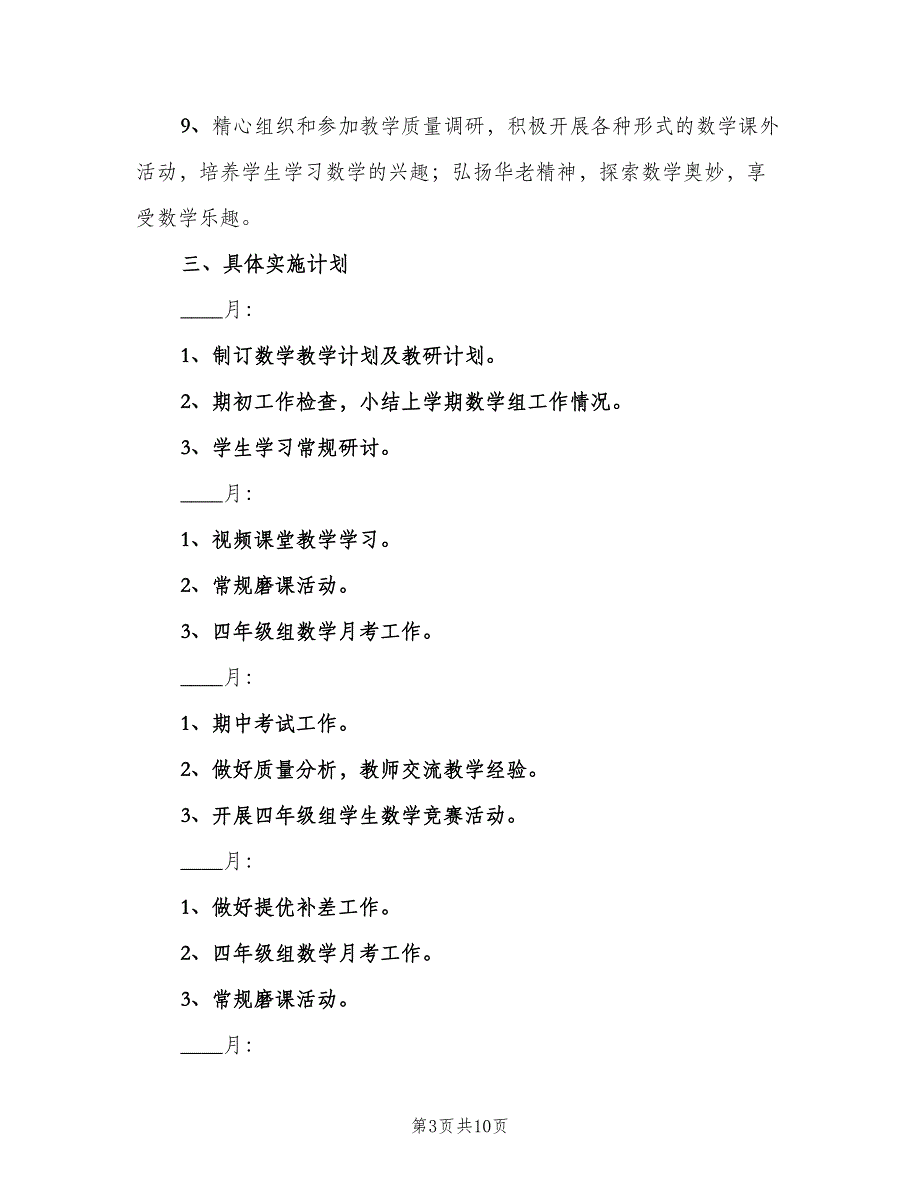 9、精心组织和参加教学质量调研，积极开展各种形式的数学课外活动，培养学生学习数学的兴趣；弘扬华老精神，探索数学奥妙，享受数学乐趣。

三、具体实施计划

____月：

1、制订数学教学计划及教研计划。

2、期初工作检查，小结上学期数学组工作情况。

3、学生学习常规研讨。

____月：

1、视频课堂教学学习。

2、常规磨课活动。

3、四年级组数学月考工作。

____月：

1、期中考试工作。

2、做好质量分析，教师交流教学经验。

3、开展四年级组学生数学竞赛活动。

____月：

1、做好提优补差工作。

2、四年级组数学月考工作。

3、常规磨课活动。

____月：

第3页 共10页